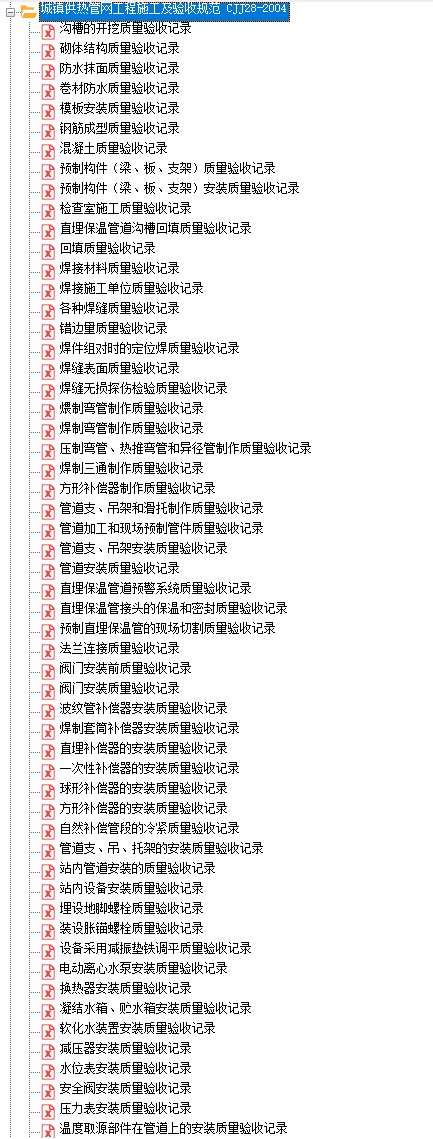 城镇供热管网工程施工及验收规范 CJJ28-2004
沟槽的开挖质量验收记录
砌体结构质量验收记录
防水抹面质量验收记录
卷材防水质量验收记录
模板安装质量验收记录
钢筋成型质量验收记录
混凝土质量验收记录
预制构件（梁、板、支架）质量验收记录
预制构件（梁、板、支架）安装质量验收记录
检查室施工质量验收记录
直埋保温管道沟槽回填质量验收记录
回填质量验收记录
焊接材料质量验收记录
焊接施工单位质量验收记录
各种焊缝质量验收记录
错边量质量验收记录
焊件组对时的定位焊质量验收记录
焊缝表面质量验收记录
焊缝无损探伤检验质量验收记录
煨制弯管制作质量验收记录
焊制弯管制作质量验收记录
压制弯管、热推弯管和异径管制作质量验收记录
焊制三通制作质量验收记录
方形补偿器制作质量验收记录
管道支、吊架和滑托制作质量验收记录
管道加工和现场预制管件质量验收记录
管道支、吊架安装质量验收记录
管道安装质量验收记录
直埋保温管道预警系统质量验收记录
直埋保温管接头的保温和密封质量验收记录
预制直埋保温管的现场切割质量验收记录
法兰连接质量验收记录
阀门安装前质量验收记录
阀门安装质量验收记录
波纹管补偿器安装质量验收记录
焊制套筒补偿器安装质量验收记录
直埋补偿器的安装质量验收记录
一次性补偿器的安装质量验收记录
球形补偿器的安装质量验收记录
方形补偿器的安装质量验收记录
自然补偿管段的冷紧质量验收记录
管道支、吊、托架的安装质量验收记录
站内管道安装的质量验收记录
站内设备安装质量验收记录
埋设地脚螺栓质量验收记录
装设胀锚螺栓质量验收记录
设备采用减振垫铁调平质量验收记录
电动离心水泵安装质量验收记录
换热器安装质量验收记录
凝结水箱、贮水箱安装质量验收记录
软化水装置安装质量验收记录
减压器安装质量验收记录
水位表安装质量验收记录
安全阀安装质量验收记录
压力表安装质量验收记录
温度取源部件在管道上的安装质量验收记录